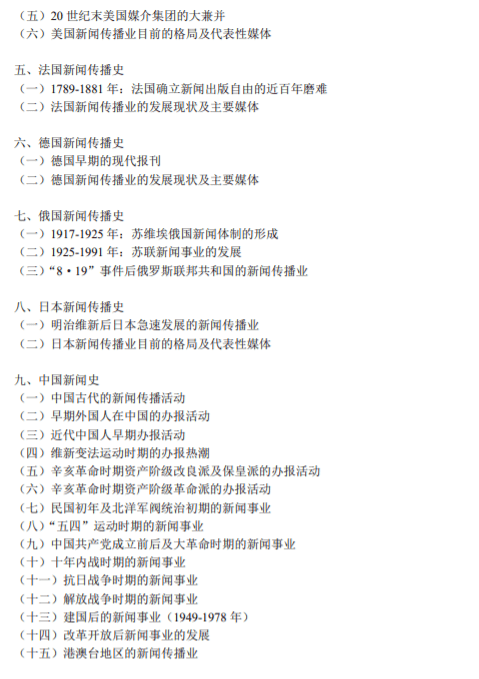 （五）20世纪末美国媒介集团的大兼并
（六）美国新闻传播业目前的格局及代表性媒体

五、法国新闻传播史
（一）1789-1881年：法国确立新闻出版自由的近百年磨难
（二）法国新闻传播业的发展现状及主要媒体

六、德国新闻传播史
（一）德国早期的现代报刊
（二）德国新闻传播业的发展现状及主要媒体

七、俄国新闻传播史
（一）1917-1925年：苏维埃俄国新闻体制的形成
（二）1925-1991年：苏联新闻事业的发展
（三）“8·19”事件后俄罗斯联邦共和国的新闻传播业

八、日本新闻传播史
（一）明治维新后日本急速发展的新闻传播业
（二）日本新闻传播业目前的格局及代表性媒体

九、中国新闻史
（一）中国古代的新闻传播活动
（二）早期外国人在中国的办报活动
（三）近代中国人早期办报活动
（四）维新变法运动时期的办报热潮
（五）辛亥革命时期资产阶级改良派及保皇派的办报活动
（六）辛亥革命时期资产阶级革命派的办报活动
（七）民国初年及北洋军阀统治初期的新闻事业
（八）“五四”运动时期的新闻事业
（九）中国共产党成立前后及大革命时期的新闻事业
（十）十年内战时期的新闻事业
（十一）抗日战争时期的新闻事业
（十二）解放战争时期的新闻事业
（十三）建国后的新闻事业（1949-1978年）
（十四）改革开放后新闻事业的发展
（十五）港澳台地区的新闻传播业